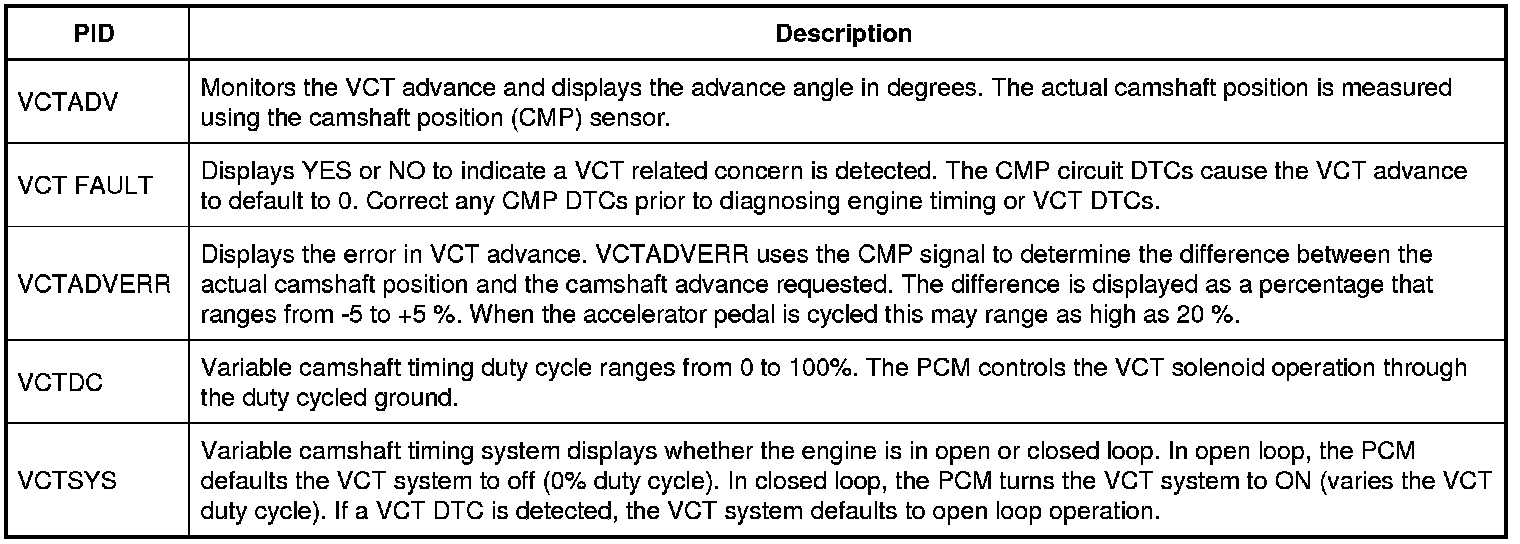 | PID | Description |
|---|---|
| VCTADV | Monitors the VCT advance and displays the advance angle in degrees. The actual camshaft position is measured using the camshaft position (CMP) sensor. |
| VCT FAULT | Displays YES or NO to indicate a VCT related concern is detected. The CMP circuit DTCs cause the VCT advance to default to 0. Correct any CMP DTCs prior to diagnosing engine timing or VCT DTCs. |
| VCTADVERR | Displays the error in VCT advance. VCTADVERR uses the CMP signal to determine the difference between the actual camshaft position and the camshaft advance requested. The difference is displayed as a percentage that ranges from -5 to +5 %. When the accelerator pedal is cycled this may range as high as 20 %. |
| VCTDC | Variable camshaft timing duty cycle ranges from 0 to 100%. The PCM controls the VCT solenoid operation through the duty cycled ground. |
| VCTSYS | Variable camshaft timing system displays whether the engine is in open or closed loop. In open loop, the PCM defaults the VCT system to off (0% duty cycle). In closed loop, the PCM turns the VCT system to ON (varies the VCT duty cycle). If a VCT DTC is detected, the VCT system defaults to open loop operation. |